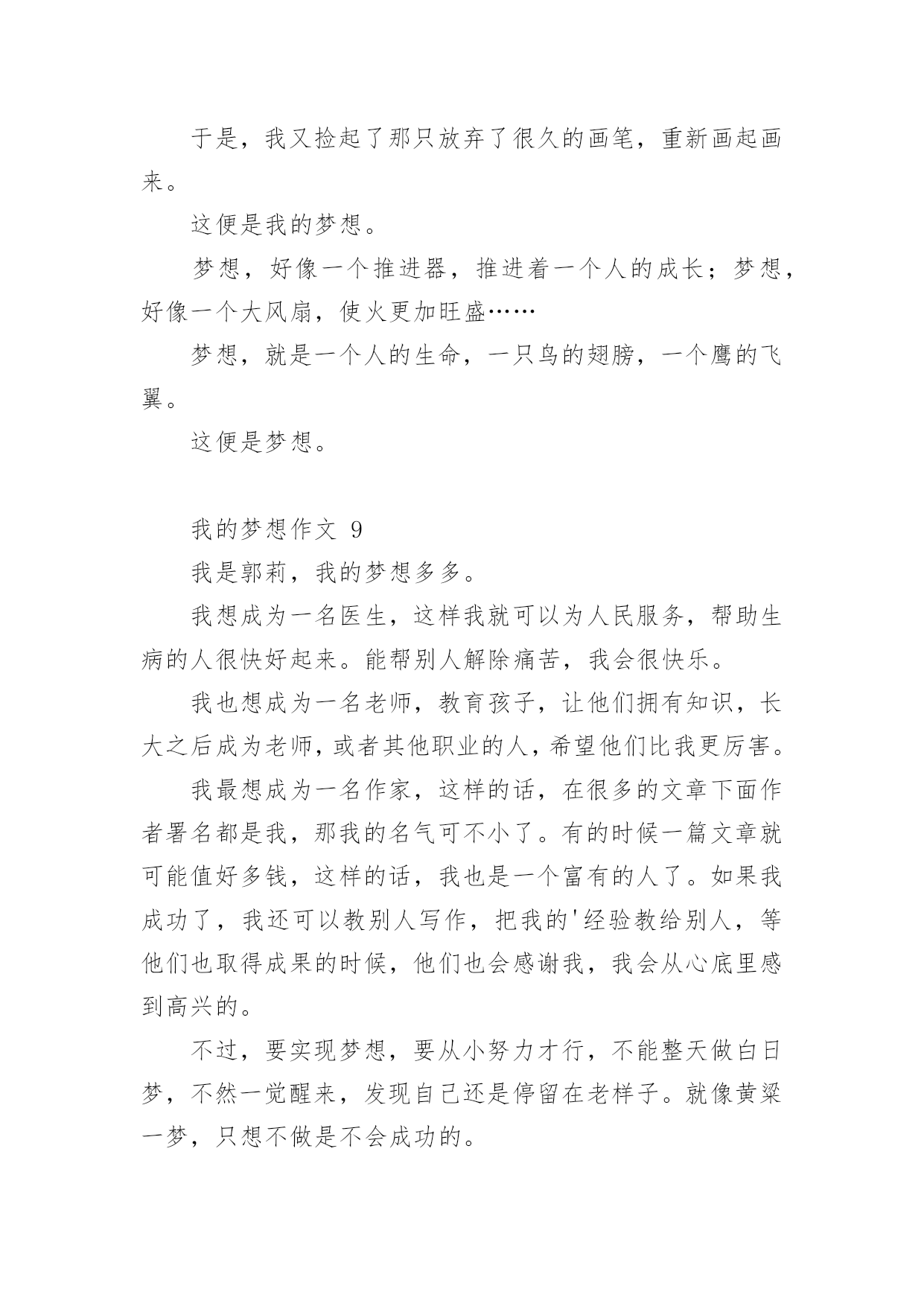 于是，我又捡起了那只放弃了很久的画笔，重新画起画来。

这便是我的梦想。

梦想，好像一个推进器，推进着一个人的成长；梦想，好像一个大风扇，使火更加旺盛……

梦想，就是一个人的生命，一只鸟的翅膀，一个鹰的飞翼。

这便是梦想。

我的梦想作文 9

我是郭莉，我的梦想多多。

我想成为一名医生，这样我就可以为人民服务，帮助生病的人很快好起来。能帮别人解除痛苦，我会很快乐。

我也想成为一名老师，教育孩子，让他们拥有知识，长大之后成为老师，或者其他职业的人，希望他们比我更厉害。

我最想成为一名作家，这样的话，在很多的文章下面作者署名都是我，那我的名气可不小了。有的时候一篇文章就可能值好多钱，这样的话，我也是一个富有的人了。如果我成功了，我还可以教别人写作，把我的'经验教给别人，等他们也取得成果的时候，他们也会感谢我，我会从心底里感到高兴的。

不过，要实现梦想，要从小努力才行，不能整天做白日梦，不然一觉醒来，发现自己还是停留在老样子。就像黄粱一梦，只想不做是不会成功的。